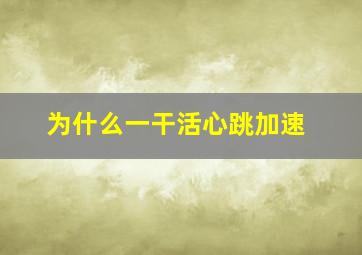 为什么一干活心跳加速